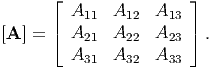 $[\mathbf{A}] = \begin{bmatrix} A_{11} & A_{12} & A_{13} \\ A_{21} & A_{22} & A_{23} \\ A_{31} & A_{32} & A_{33} \end{bmatrix}.$